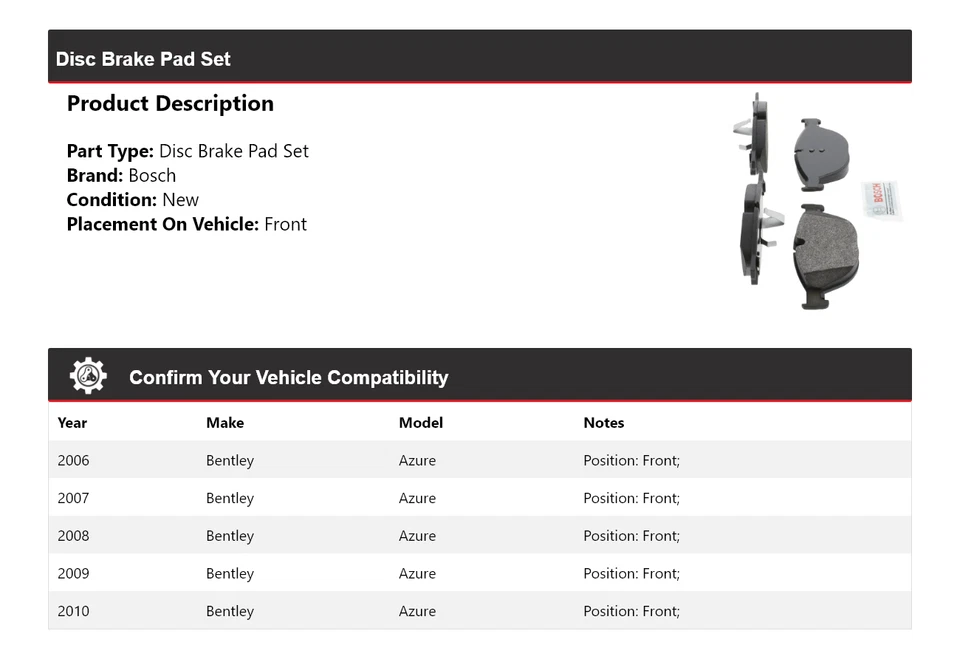 Disc Brake Pad Set

Product Description

Part Type: Disc Brake Pad Set
Brand: Bosch
Condition: New
Placement On Vehicle: Front

BOSCH

Confirm Your Vehicle Compatibility

| Year | Make | Model | Notes |
|---|---|---|---|
| 2006 | Bentley | Azure | Position: Front; |
| 2007 | Bentley | Azure | Position: Front; |
| 2008 | Bentley | Azure | Position: Front; |
| 2009 | Bentley | Azure | Position: Front; |
| 2010 | Bentley | Azure | Position: Front; |